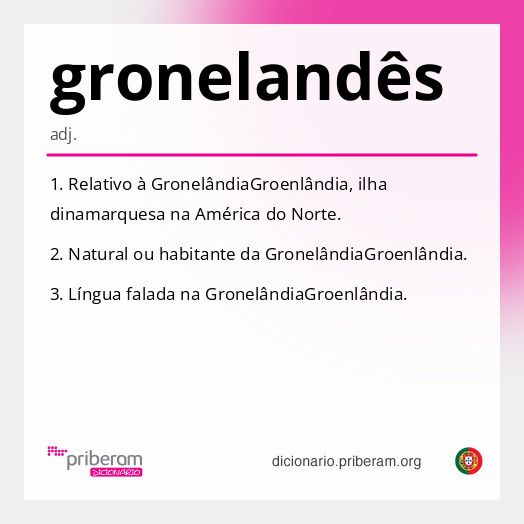 gronelandês

adj.

1. Relativo à GronelândiaGroenlândia, ilha dinamarquesa na América do Norte.

2. Natural ou habitante da GronelândiaGroenlândia.

3. Língua falada na GronelândiaGroenlândia.

priberam
DICIONÁRIO

dicionario.priberam.org